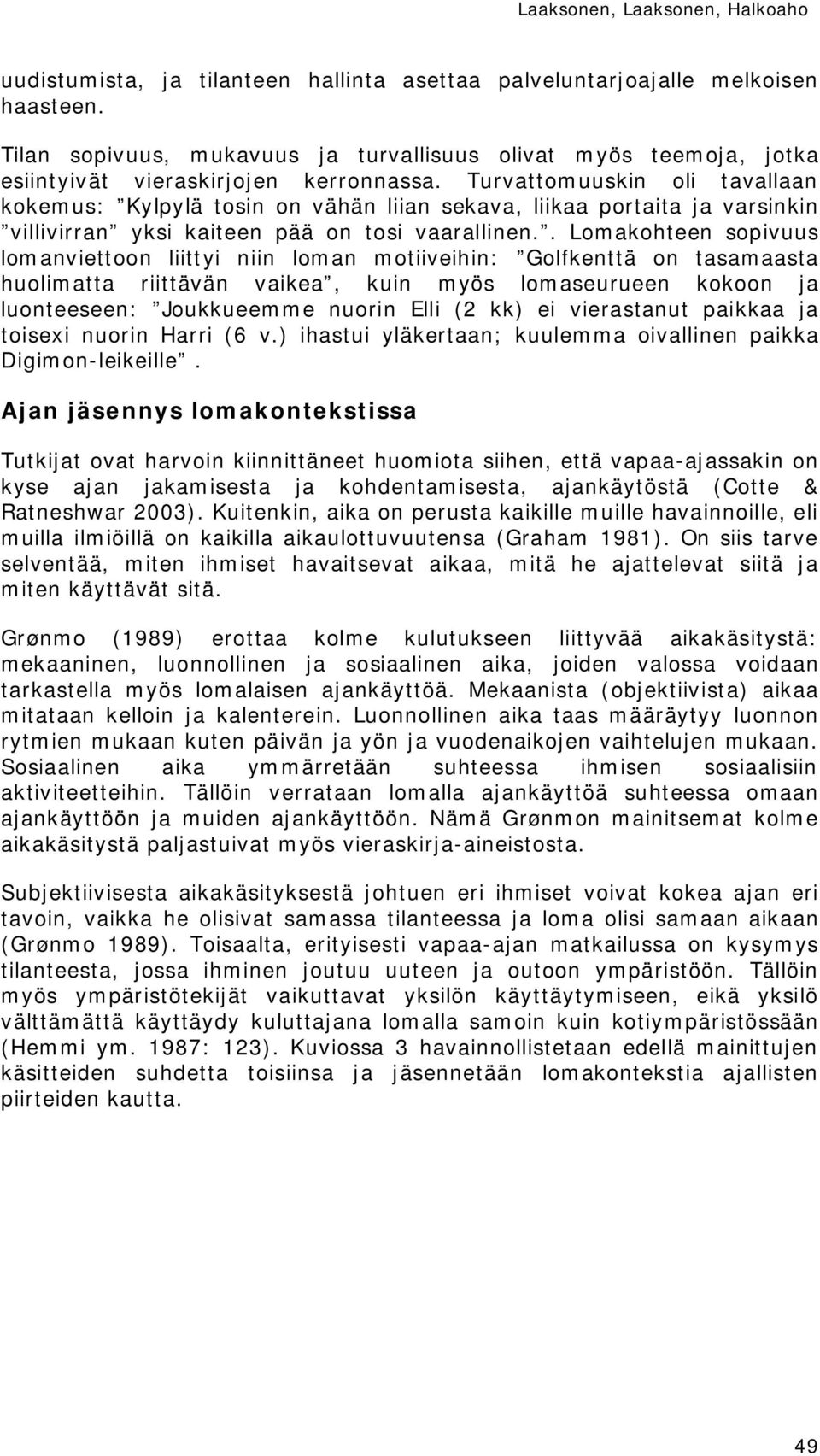 Laaksonen, Laaksonen, Halkoaho

uudistumista, ja tilanteen hallinta asettaa palveluntarjoajalle melkoisen haasteen.

Tilan sopivuus, mukavuus ja turvallisuus olivat myös teemoja, jotka esiintyivät vieraskirjojen kerronnassa. Turvattomuuskin oli tavallaan kokemus: ”Kylpylä tosin on vähän liian sekava, liikaa portaita ja varsinkin ”villivirran” yksi kaiteen pää on tosi vaarallinen.”. Lomakohteen sopivuus lomanviettoon liittyi niin loman motiiveihin: ”Golfkenttä on tasamaasta huolimatta riittävän vaikea”, kuin myös lomaseurueen kokoon ja luonteeseen: ”Joukkueemme nuorin Elli (2 kk) ei vierastanut paikkaa ja toisexi nuorin Harri (6 v.) ihastui yläkertaan; kuulemma oivallinen paikka Digimon-leikeille”.

Ajan jäsennys lomakontekstissa

Tutkijat ovat harvoin kiinnittäneet huomiota siihen, että vapaa-ajassakin on kyse ajan jakamisesta ja kohdentamisesta, ajankäytöstä (Cotte & Ratneshwar 2003). Kuitenkin, aika on perusta kaikille muille havainnoille, eli muilla ilmiöillä on kaikilla aikaulottuvuutensa (Graham 1981). On siis tarve selventää, miten ihmiset havaitsevat aikaa, mitä he ajattelevat siitä ja miten käyttävät sitä.

Grønmo (1989) erottaa kolme kulutukseen liittyvää aikakäsitystä: mekaaninen, luonnollinen ja sosiaalinen aika, joiden valossa voidaan tarkastella myös lomalaisen ajankäyttöä. Mekaanista (objektiivista) aikaa mitataan kelloin ja kalenterein. Luonnollinen aika taas määräytyy luonnon rytmien mukaan kuten päivän ja yön ja vuodenaikojen vaihtelujen mukaan. Sosiaalinen aika ymmärretään suhteessa ihmisen sosiaalisiin aktiviteetteihin. Tällöin verrataan lomalla ajankäyttöä suhteessa omaan ajankäyttöön ja muiden ajankäyttöön. Nämä Grønmon mainitsemat kolme aikakäsitystä paljastuivat myös vieraskirja-aineistosta.

Subjektiivisesta aikakäsityksestä johtuen eri ihmiset voivat kokea ajan eri tavoin, vaikka he olisivat samassa tilanteessa ja loma olisi samaan aikaan (Grønmo 1989). Toisaalta, erityisesti vapaa-ajan matkailussa on kysymys tilanteesta, jossa ihminen joutuu uuteen ja outoon ympäristöön. Tällöin myös ympäristötekijät vaikuttavat yksilön käyttäytymiseen, eikä yksilö välttämättä käyttäydy kuluttajana lomalla samoin kuin kotiympäristössään (Hemmi ym. 1987: 123). Kuviossa 3 havainnollistetaan edellä mainittujen käsitteiden suhdetta toisiinsa ja jäsennetään lomakontekstia ajallisten piirteiden kautta.

49